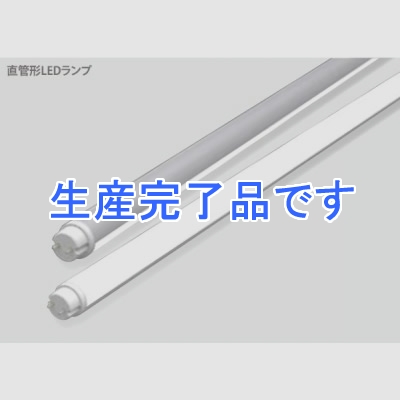 直管形LEDランプ

生産完了品です